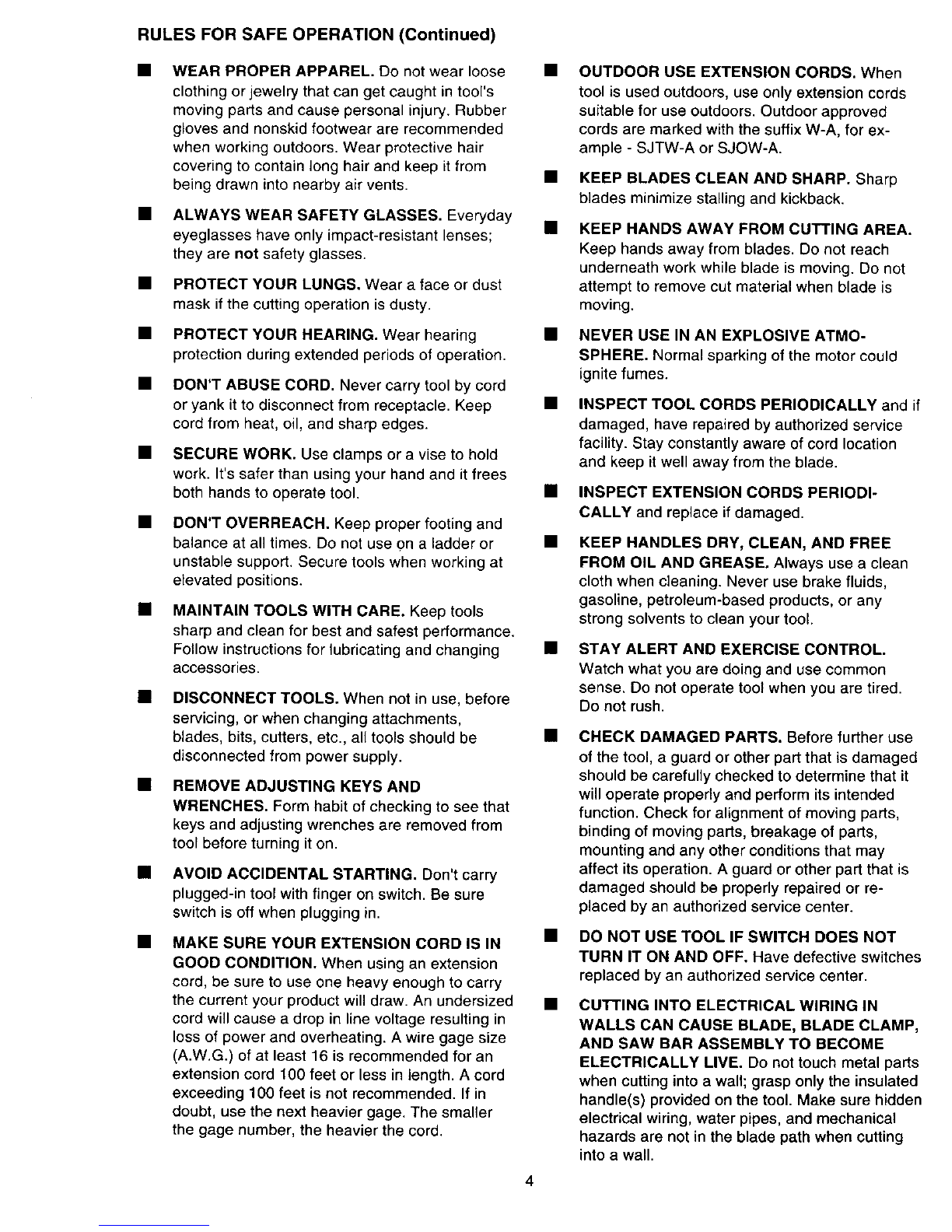 RULES FOR SAFE OPERATION (Continued)

■ WEAR PROPER APPAREL. Do not wear loose clothing or jewelry that can get caught in tool's moving parts and cause personal injury. Rubber gloves and nonskid footwear are recommended when working outdoors. Wear protective hair covering to contain long hair and keep it from being drawn into nearby air vents.

■ ALWAYS WEAR SAFETY GLASSES. Everyday eyeglasses have only impact-resistant lenses; they are not safety glasses.

■ PROTECT YOUR LUNGS. Wear a face or dust mask if the cutting operation is dusty.

■ PROTECT YOUR HEARING. Wear hearing protection during extended periods of operation.

■ DON'T ABUSE CORD. Never carry tool by cord or yank it to disconnect from receptacle. Keep cord from heat, oil, and sharp edges.

■ SECURE WORK. Use clamps or a vise to hold work. It's safer than using your hand and it frees both hands to operate tool.

■ DON'T OVERREACH. Keep proper footing and balance at all times. Do not use on a ladder or unstable support. Secure tools when working at elevated positions.

■ MAINTAIN TOOLS WITH CARE. Keep tools sharp and clean for best and safest performance. Follow instructions for lubricating and changing accessories.

■ DISCONNECT TOOLS. When not in use, before servicing, or when changing attachments, blades, bits, cutters, etc., all tools should be disconnected from power supply.

■ REMOVE ADJUSTING KEYS AND WRENCHES. Form habit of checking to see that keys and adjusting wrenches are removed from tool before turning it on.

■ AVOID ACCIDENTAL STARTING. Don't carry plugged-in tool with finger on switch. Be sure switch is off when plugging in.

■ MAKE SURE YOUR EXTENSION CORD IS IN GOOD CONDITION. When using an extension cord, be sure to use one heavy enough to carry the current your product will draw. An undersized cord will cause a drop in line voltage resulting in loss of power and overheating. A wire gage size (A.W.G.) of at least 16 is recommended for an extension cord 100 feet or less in length. A cord exceeding 100 feet is not recommended. If in doubt, use the next heavier gage. The smaller the gage number, the heavier the cord.

■ OUTDOOR USE EXTENSION CORDS. When tool is used outdoors, use only extension cords suitable for use outdoors. Outdoor approved cords are marked with the suffix W-A, for example - SJTW-A or SJOW-A.

■ KEEP BLADES CLEAN AND SHARP. Sharp blades minimize stalling and kickback.

■ KEEP HANDS AWAY FROM CUTTING AREA. Keep hands away from blades. Do not reach underneath work while blade is moving. Do not attempt to remove cut material when blade is moving.

■ NEVER USE IN AN EXPLOSIVE ATMOSPHERE. Normal sparking of the motor could ignite fumes.

■ INSPECT TOOL CORDS PERIODICALLY and if damaged, have repaired by authorized service facility. Stay constantly aware of cord location and keep it well away from the blade.

■ INSPECT EXTENSION CORDS PERIODICALLY and replace if damaged.

■ KEEP HANDLES DRY, CLEAN, AND FREE FROM OIL AND GREASE. Always use a clean cloth when cleaning. Never use brake fluids, gasoline, petroleum-based products, or any strong solvents to clean your tool.

■ STAY ALERT AND EXERCISE CONTROL. Watch what you are doing and use common sense. Do not operate tool when you are tired. Do not rush.

■ CHECK DAMAGED PARTS. Before further use of the tool, a guard or other part that is damaged should be carefully checked to determine that it will operate properly and perform its intended function. Check for alignment of moving parts, binding of moving parts, breakage of parts, mounting and any other conditions that may affect its operation. A guard or other part that is damaged should be properly repaired or replaced by an authorized service center.

■ DO NOT USE TOOL IF SWITCH DOES NOT TURN IT ON AND OFF. Have defective switches replaced by an authorized service center.

■ CUTTING INTO ELECTRICAL WIRING IN WALLS CAN CAUSE BLADE, BLADE CLAMP, AND SAW BAR ASSEMBLY TO BECOME ELECTRICALLY LIVE. Do not touch metal parts when cutting into a wall; grasp only the insulated handle(s) provided on the tool. Make sure hidden electrical wiring, water pipes, and mechanical hazards are not in the blade path when cutting into a wall.

4